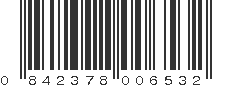 0 842378 006532